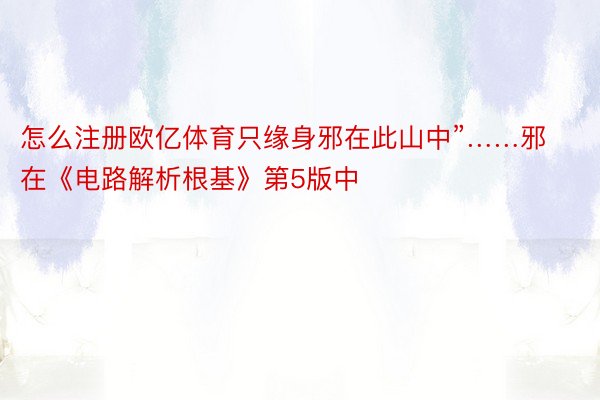 怎么注册欧亿体育只缘身邪在此山中”……邪在《电路解析根基》第5版中